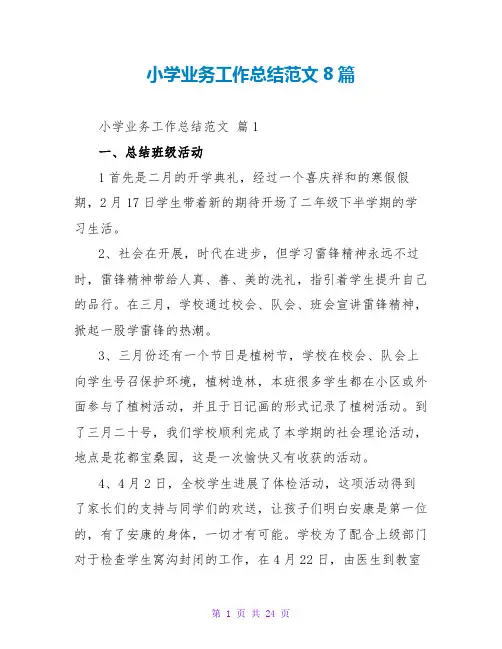 小学业务工作总结范文 8 篇

小学业务工作总结范文 篇 1

一、总结班级活动

1 首先是二月的开学典礼，经过一个喜庆祥和的寒假假期，2 月 17 日学生带着新的期待开场了二年级下半学期的学习生活。

2、社会在开展，时代在进步，但学习雷锋精神永远不过时，雷锋精神带给人真、善、美的洗礼，指引着学生提升自己的品行。在三月，学校通过校会、队会、班会宣讲雷锋精神，掀起一股学雷锋的热潮。

3、三月份还有一个节日是植树节，学校在校会、队会上向学生号召保护环境，植树造林，本班很多学生都在小区或外面参与了植树活动，并且于日记画的形式记录了植树活动。到了三月二十号，我们学校顺利完成了本学期的社会理论活动，地点是花都宝桑园，这是一次愉快又有收获的活动。

4、4 月 2 日，全校学生进展了体检活动，这项活动得到了家长们的支持与同学们的欢送，让孩子们明白安康是第一位的，有了安康的身体，一切才有可能。学校为了配合上级部门对于检查学生窝沟封闭的工作，在 4 月 22 日，由医生到教室

第 1 页 共 24 页